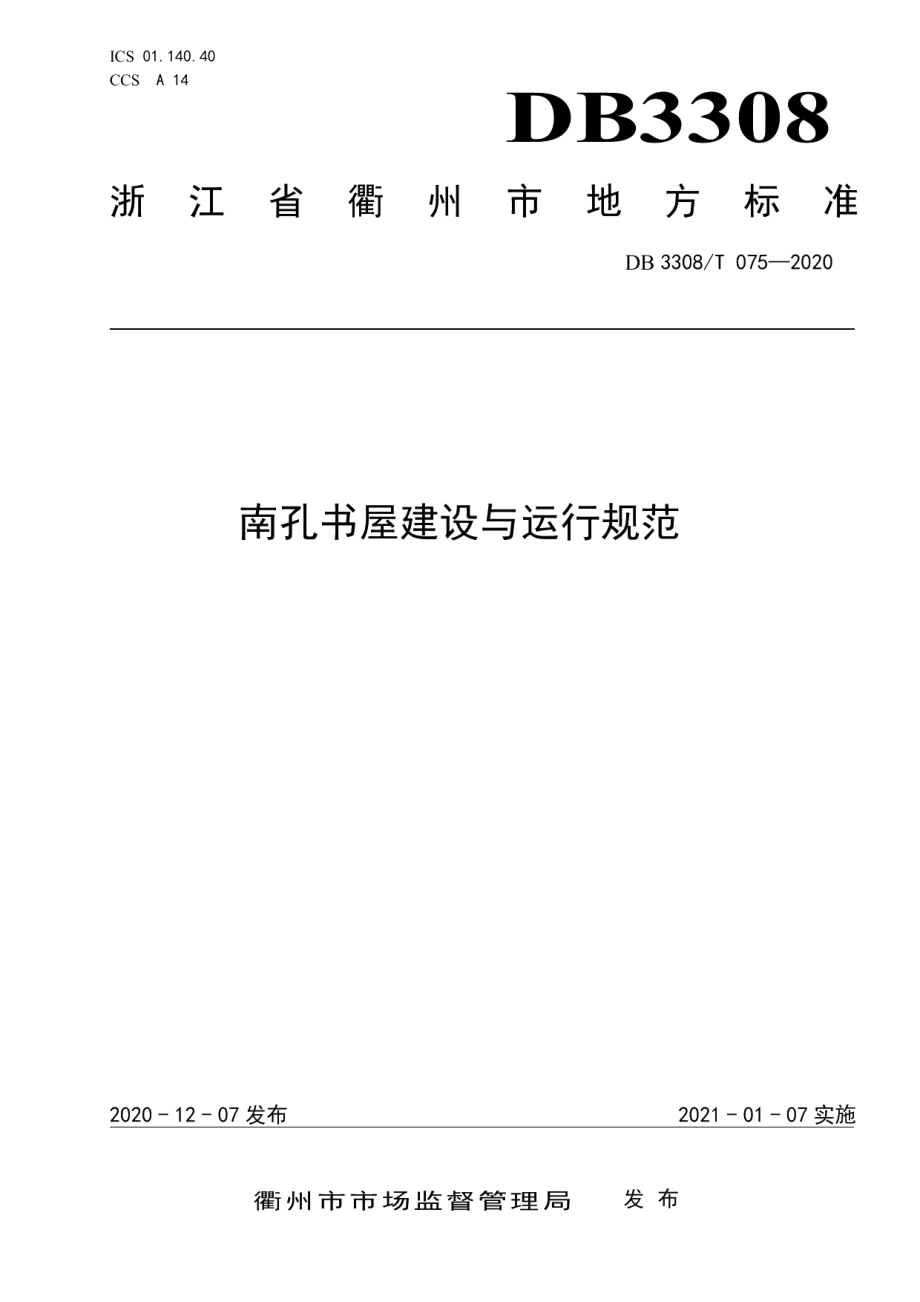 ICS 01.140.40
CCS A 14

DB3308

浙 江 省 衢 州 市 地 方 标 准

DB 3308/T 075—2020

南孔书屋建设与运行规范

2020 - 12 - 07 发布

2021 - 01 - 07 实施

衢州市市场监督管理局 发 布